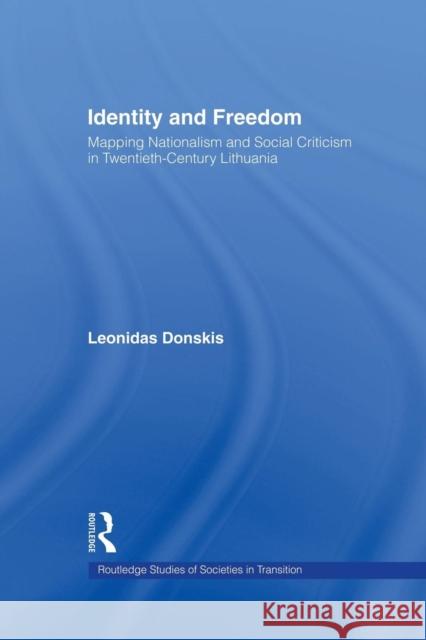 Identity and Freedom

Mapping Nationalism and Social Criticism in Twentieth-Century Lithuania

Leonidas Donskis

ROUTLEDGE

Routledge Studies of Societies in Transition